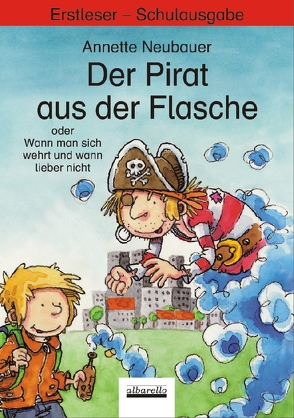 Erstleser – Schulausgabe

Annette Neubauer

Der Pirat aus der Flasche

oder
Wann man sich wehrt und wann lieber nicht

albarello